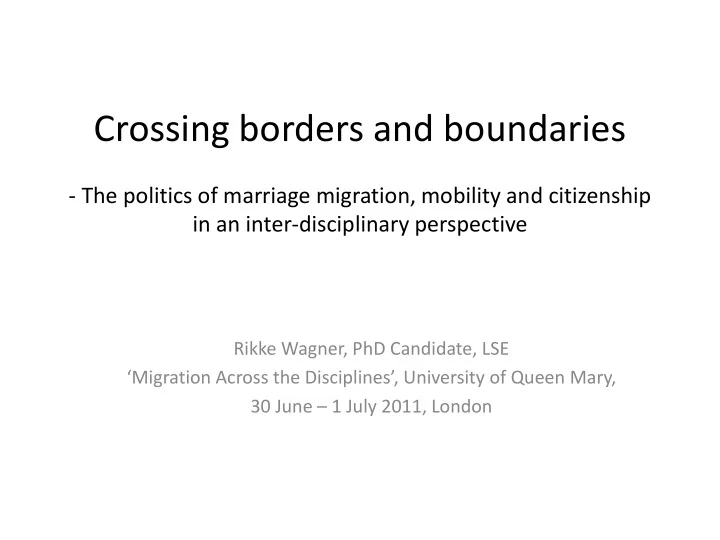 Crossing borders and boundaries

- The politics of marriage migration, mobility and citizenship in an inter-disciplinary perspective

Rikke Wagner, PhD Candidate, LSE
‘Migration Across the Disciplines’, University of Queen Mary,
30 June – 1 July 2011, London